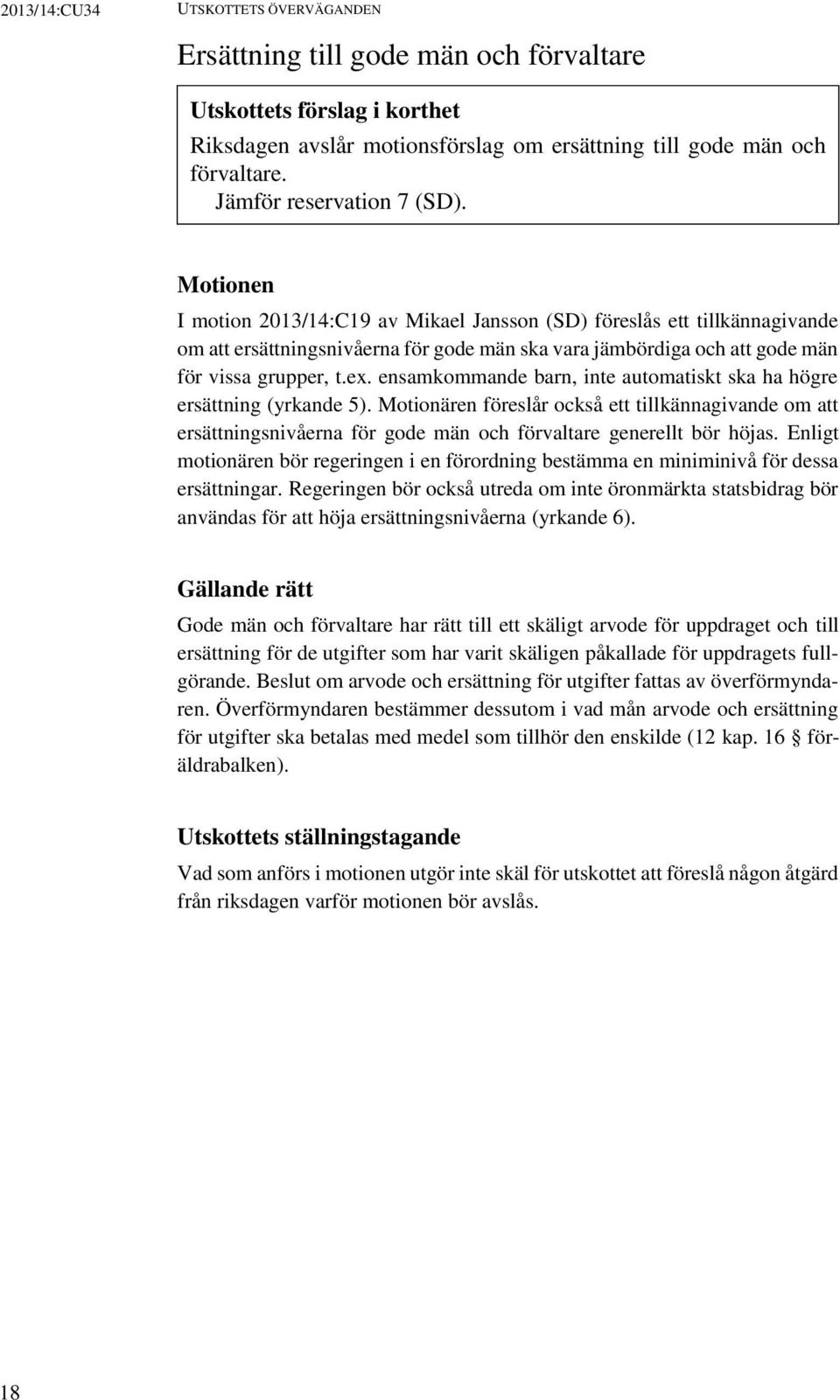 2013/14:CU34 UTSKOTTETS ÖVERVÄGANDEN

Ersättning till gode män och förvaltare

Utskottets förslag i korthet
Riksdagen avslår motionsförslag om ersättning till gode män och förvaltare.
Jämför reservation 7 (SD).

Motionen
I motion 2013/14:C19 av Mikael Jansson (SD) föreslås ett tillkännagivande om att ersättningsnivåerna för gode män ska vara jämbördiga och att gode män för vissa grupper, t.ex. ensamkommande barn, inte automatiskt ska ha högre ersättning (yrkande 5). Motionären föreslår också ett tillkännagivande om att ersättningsnivåerna för gode män och förvaltare generellt bör höjas. Enligt motionären bör regeringen i en förordning bestämma en miniminivå för dessa ersättningar. Regeringen bör också utreda om inte öronmärkta statsbidrag bör användas för att höja ersättningsnivåerna (yrkande 6).

Gällande rätt
Gode män och förvaltare har rätt till ett skäligt arvode för uppdraget och till ersättning för de utgifter som har varit skäligen påkallade för uppdragets fullgörande. Beslut om arvode och ersättning för utgifter fattas av överförmyndaren. Överförmyndaren bestämmer dessutom i vad mån arvode och ersättning för utgifter ska betalas med medel som tillhör den enskilde (12 kap. 16 § föräldrabalken).

Utskottets ställningstagande
Vad som anförs i motionen utgör inte skäl för utskottet att föreslå någon åtgärd från riksdagen varför motionen bör avslås.

18